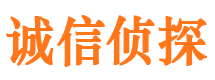 诚信侦探